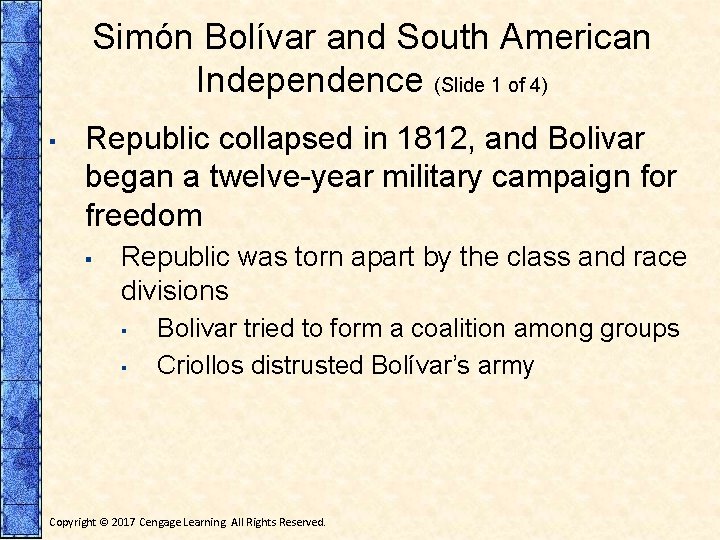 Simón Bolívar and South American Independence (Slide 1 of 4)

▪ Republic collapsed in 1812, and Bolivar began a twelve-year military campaign for freedom

▪ Republic was torn apart by the class and race divisions

▪ Bolivar tried to form a coalition among groups

▪ Criollos distrusted Bolívar's army

Copyright © 2017 Cengage Learning. All Rights Reserved.